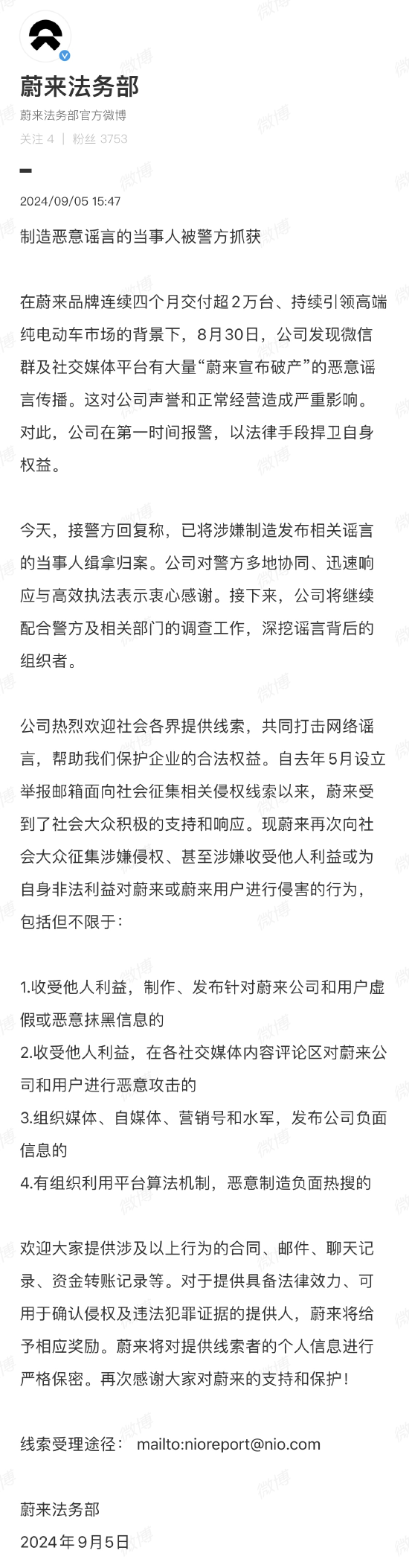 蔚来法务部
蔚来法务部官方微博
关注 4 | 粉丝 3753

2024/09/05 15:47

制造恶意谣言的当事人被警方抓获

在蔚来品牌连续四个月交付超2万台、持续引领高端纯电动车市场的背景下，8月30日，公司发现微信群及社交媒体平台有大量“蔚来宣布破产”的恶意谣言传播。这对公司声誉和正常经营造成严重影响。对此，公司在第一时间报警，以法律手段捍卫自身权益。

今天，接警方回复称，已将涉嫌制造发布相关谣言的当事人缉拿归案。公司对警方多地协同、迅速响应与高效执法表示衷心感谢。接下来，公司将继续配合警方及相关部门的调查工作，深挖谣言背后的组织者。

公司热烈欢迎社会各界提供线索，共同打击网络谣言，帮助我们保护企业的合法权益。自去年5月设立举报邮箱面向社会征集相关侵权线索以来，蔚来受到了社会大众积极的支持和响应。现蔚来再次向社会大众征集涉嫌侵权、甚至涉嫌收受他人利益或为自身非法利益对蔚来或蔚来用户进行侵害的行为，包括但不限于：

1.收受他人利益，制作、发布针对蔚来公司和用户虚假或恶意抹黑信息的
2.收受他人利益，在各社交媒体内容评论区对蔚来公司和用户进行恶意攻击的
3.组织媒体、自媒体、营销号和水军，发布公司负面信息的
4.有组织利用平台算法机制，恶意制造负面热搜的

欢迎大家提供涉及以上行为的合同、邮件、聊天记录、资金转账记录等。对于提供具备法律效力、可用于确认侵权及违法犯罪证据的提供人，蔚来将给予相应奖励。蔚来将对提供线索者的个人信息进行严格保密。再次感谢大家对蔚来的支持和保护！

线索受理途径： mailto:nioreport@nio.com

蔚来法务部
2024年9月5日